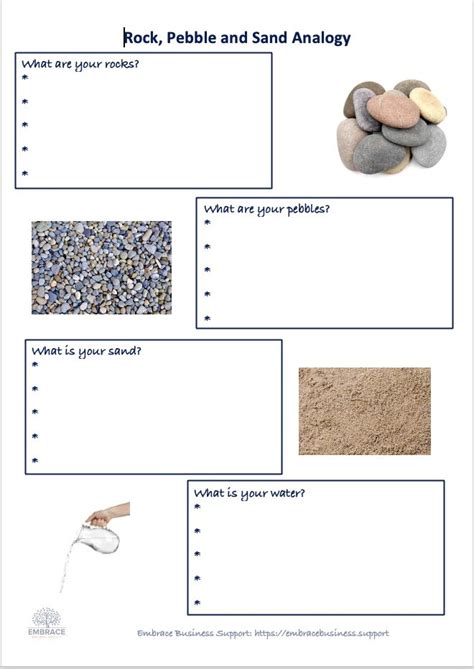 Rock, Pebble and Sand Analogy

What are your rocks?
*
*
*
*
*

What are your pebbles?
*
*
*
*
*

What is your sand?
*
*
*
*
*

What is your water?
*
*
*
*
*

EMBRACE

Embrace Business Support: https://embracebusiness.support